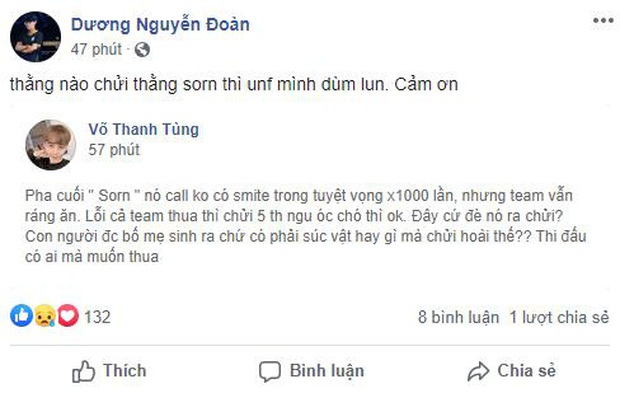 Dương Nguyễn Đoàn
47 phút ·

thằng nào chửi thằng sorn thì unf mình dùm lun. Cảm ơn

Võ Thanh Tùng
57 phút

Pha cuối " Sorn " nó call ko có smite trong tuyệt vọng x1000 lần, nhưng team vẫn ráng ăn. Lỗi cả team thua thì chửi 5 th ngu óc chó thì ok. Đây cứ đè nó ra chửi? Con người đc bố mẹ sinh ra chứ có phải súc vật hay gì mà chửi hoài thế?? Thi đấu có ai mà muốn thua

132
8 bình luận 1 lượt chia sẻ

Thích
Bình luận
Chia sẻ